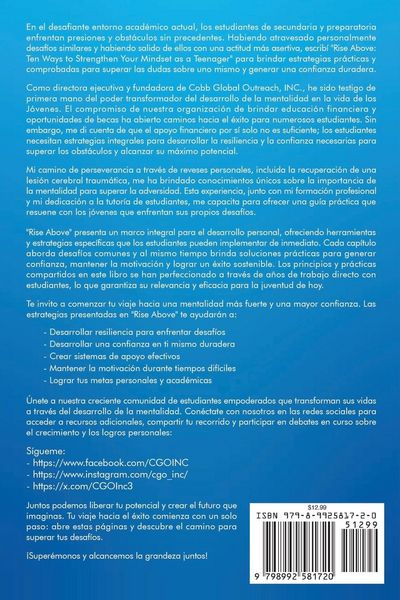 En el desafiante entorno académico actual, los estudiantes de secundaria y preparatoria enfrentan presiones y obstáculos sin precedentes. Habiendo atravesado personalmente desafíos similares y habiendo salido de ellos con una actitud más asertiva, escribí "Rise Above: Ten Ways to Strengthen Your Mindset as a Teenager" para brindar estrategias prácticas y comprobadas para superar las dudas sobre uno mismo y generar una confianza duradera.

Como directora ejecutiva y fundadora de Cobb Global Outreach, INC., he sido testigo de primera mano del poder transformador del desarrollo de la mentalidad en la vida de los Jóvenes. El compromiso de nuestra organización de brindar educación financiera y oportunidades de becas ha abierto caminos hacia el éxito para numerosos estudiantes. Sin embargo, me di cuenta de que el apoyo financiero por sí solo no es suficiente; los estudiantes necesitan estrategias integrales para desarrollar la resiliencia y la confianza necesarias para superar los obstáculos y alcanzar su máximo potencial.

Mi camino de perseverancia a través de reveses personales, incluida la recuperación de una lesión cerebral traumática, me ha brindado conocimientos únicos sobre la importancia de la mentalidad para superar la adversidad. Esta experiencia, junto con mi formación profesional y mi dedicación a la tutoría de estudiantes, me capacita para ofrecer una guía práctica que resuene con los jóvenes que enfrentan sus propios desafíos.

"Rise Above" presenta un marco integral para el desarrollo personal, ofreciendo herramientas y estrategias específicas que los estudiantes pueden implementar de inmediato. Cada capítulo aborda desafíos comunes y al mismo tiempo brinda soluciones prácticas para generar confianza, mantener la motivación y lograr un éxito sostenible. Los principios y prácticas compartidos en este libro se han perfeccionado a través de años de trabajo directo con estudiantes, lo que garantiza su relevancia y eficacia para la juventud de hoy.

Te invito a comenzar tu viaje hacia una mentalidad más fuerte y una mayor confianza. Las estrategias presentadas en "Rise Above" te ayudarán a:

- Desarrollar resiliencia para enfrentar desafíos
- Desarrollar una confianza en ti mismo duradera
- Crear sistemas de apoyo efectivos
- Mantener la motivación durante tiempos difíciles
- Lograr tus metas personales y académicas

Únete a nuestra creciente comunidad de estudiantes empoderados que transforman sus vidas a través del desarrollo de la mentalidad. Conéctate con nosotros en las redes sociales para acceder a recursos adicionales, compartir tu recorrido y participar en debates en curso sobre el crecimiento y los logros personales:

Sígueme:
- https://www.facebook.com/CGOINC
- https://www.instagram.com/cgo_inc/
- https://x.com/CGOInc3

Juntos podemos liberar tu potencial y crear el futuro que imaginas. Tu viaje hacia el éxito comienza con un solo paso: abre estas páginas y descubre el camino para superar tus desafíos.

¡Superémonos y alcancemos la grandeza juntos!

$12.99
ISBN 979-8-9925817-2-0
51299
9 798992 581720